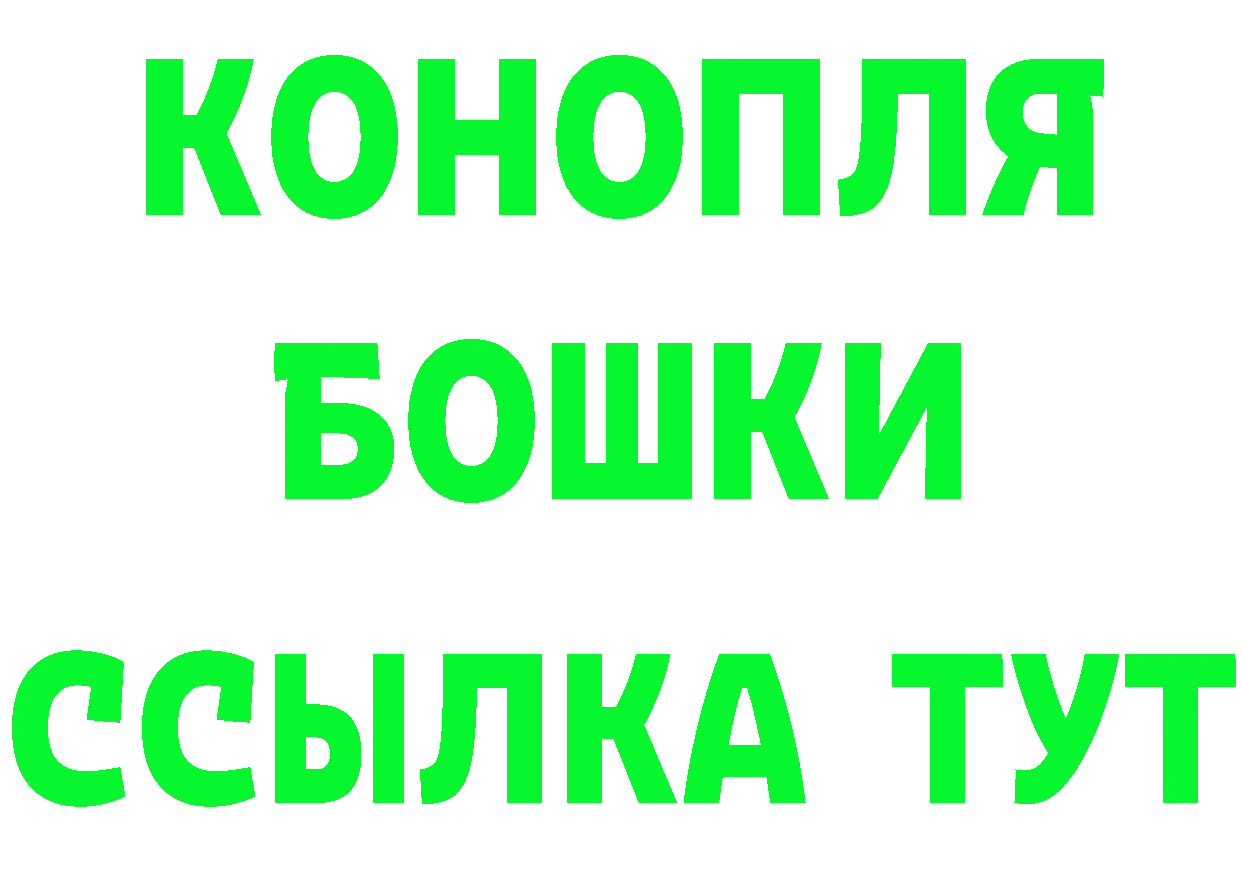 КОНОПЛЯ
БОШКИ
ССЫЛКА ТУТ